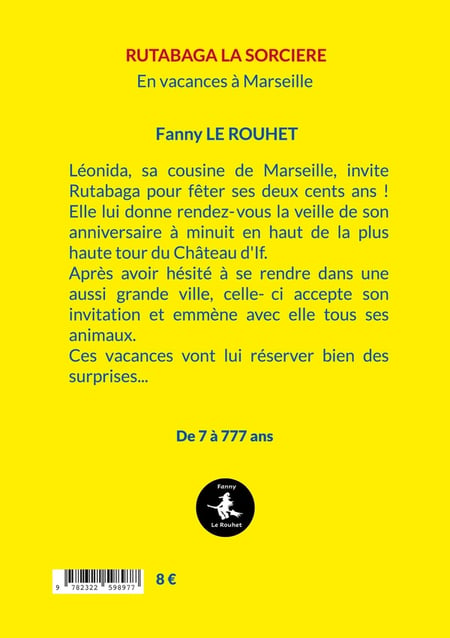 RUTABAGA LA SORCIERE

En vacances à Marseille

Fanny LE ROUHET

Léonida, sa cousine de Marseille, invite Rutabaga pour fêter ses deux cents ans ! Elle lui donne rendez-vous la veille de son anniversaire à minuit en haut de la plus haute tour du Château d'If.
Après avoir hésité à se rendre dans une aussi grande ville, celle- ci accepte son invitation et emmène avec elle tous ses animaux.
Ces vacances vont lui réserver bien des surprises...

De 7 à 777 ans

Fanny
Le Rouhet

9 782322 598977

8 €